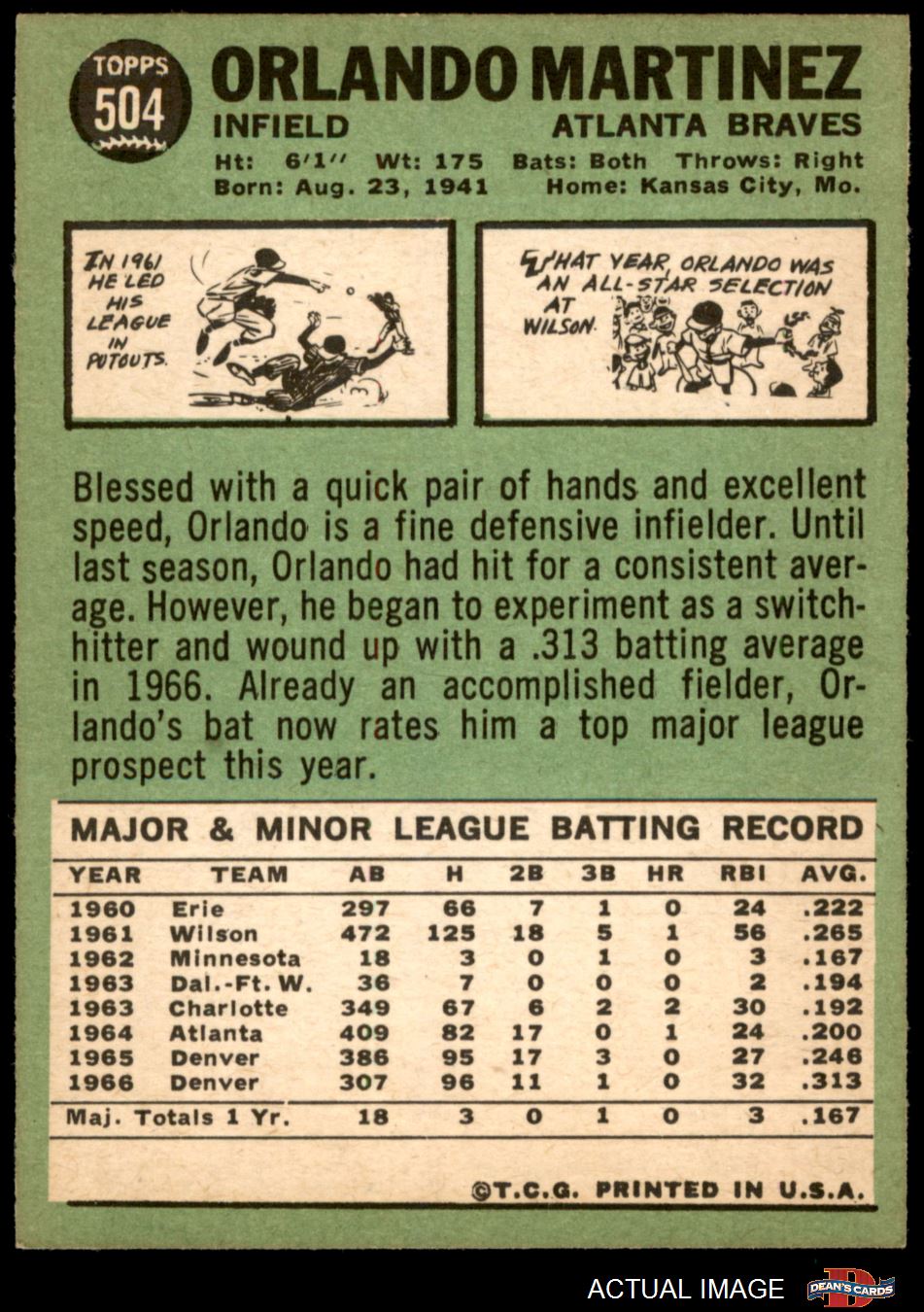 TOPPS
504

ORLANDO MARTINEZ
INFIELD
ATLANTA BRAVES

Ht: 6'1" Wt: 175 Bats: Both Throws: Right
Born: Aug. 23, 1941 Home: Kansas City, Mo.

IN 1961 HE LED HIS LEAGUE IN PUTOUTS.

THAT YEAR, ORLANDO WAS AN ALL-STAR SELECTION AT WILSON.

Blessed with a quick pair of hands and excellent speed, Orlando is a fine defensive infielder. Until last season, Orlando had hit for a consistent average. However, he began to experiment as a switch-hitter and wound up with a .313 batting average in 1966. Already an accomplished fielder, Orlando's bat now rates him a top major league prospect this year.

MAJOR & MINOR LEAGUE BATTING RECORD

| YEAR | TEAM | AB | H | 2B | 3B | HR | RBI | AVG. |
|---|---|---|---|---|---|---|---|---|
| 1960 | Erie | 297 | 66 | 7 | 1 | 0 | 24 | .222 |
| 1961 | Wilson | 472 | 125 | 18 | 5 | 1 | 56 | .265 |
| 1962 | Minnesota | 18 | 3 | 0 | 1 | 0 | 3 | .167 |
| 1963 | Dal.-Ft. W. | 36 | 7 | 0 | 0 | 0 | 2 | .194 |
| 1963 | Charlotte | 349 | 67 | 6 | 2 | 2 | 30 | .192 |
| 1964 | Atlanta | 409 | 82 | 17 | 0 | 1 | 24 | .200 |
| 1965 | Denver | 386 | 95 | 17 | 3 | 0 | 27 | .246 |
| 1966 | Denver | 307 | 96 | 11 | 1 | 0 | 32 | .313 |
| Maj. Totals 1 Yr. | | 18 | 3 | 0 | 1 | 0 | 3 | .167 |

©T.C.G. PRINTED IN U.S.A.

ACTUAL IMAGE
DEAN'S CARDS